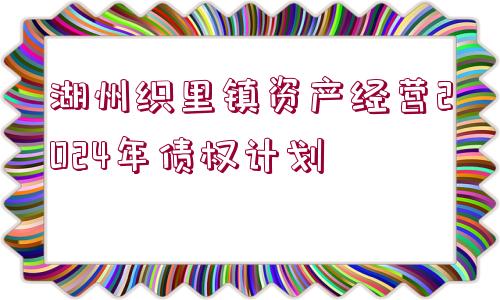 湖州织里镇资产经营2024年债权计划